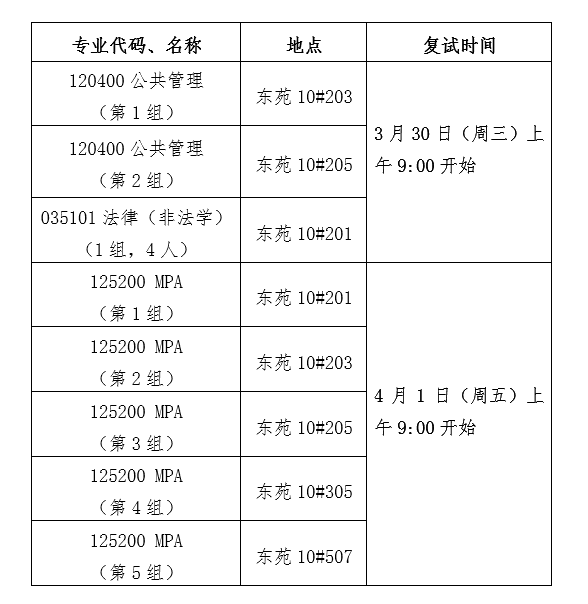 | 专业代码、名称 | 地点 | 复试时间 |
|---|---|---|
| 120400 公共管理（第 1 组） | 东苑 10#203 | 3 月 30 日（周三）上午 9:00 开始 |
| 120400 公共管理（第 2 组） | 东苑 10#205 | |
| 035101 法律（非法学）（1 组，4 人） | 东苑 10#201 | |
| 125200 MPA（第 1 组） | 东苑 10#201 | 4 月 1 日（周五）上午 9:00 开始 |
| 125200 MPA（第 2 组） | 东苑 10#203 | |
| 125200 MPA（第 3 组） | 东苑 10#205 | |
| 125200 MPA（第 4 组） | 东苑 10#305 | |
| 125200 MPA（第 5 组） | 东苑 10#507 | |